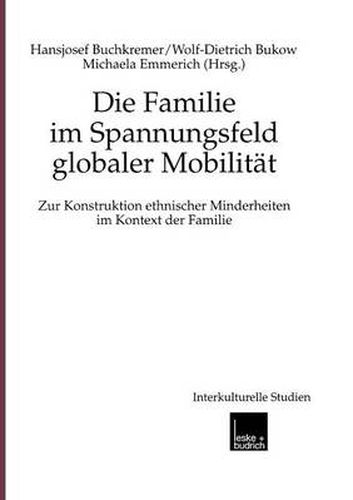 Hansjosef Buchkremer/Wolf-Dietrich Bukow
Michaela Emmerich (Hrsg.)

Die Familie im Spannungsfeld globaler Mobilität

Zur Konstruktion ethnischer Minderheiten im Kontext der Familie

Interkulturelle Studien

leske + budrich